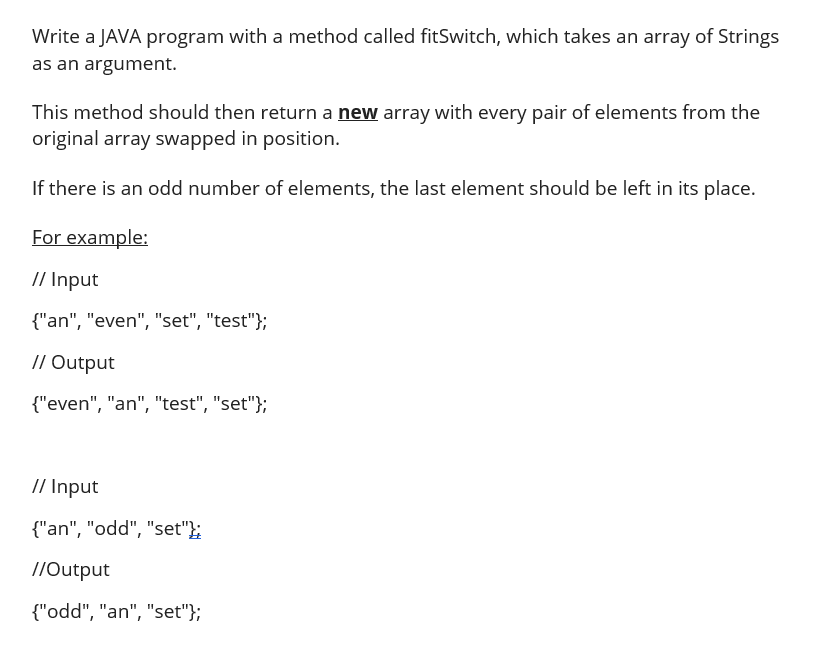 Write a JAVA program with a method called fitSwitch, which takes an array of Strings as an argument.

This method should then return a new array with every pair of elements from the original array swapped in position.

If there is an odd number of elements, the last element should be left in its place.

For example:

// Input

{"an", "even", "set", "test"};

// Output

{"even", "an", "test", "set"};

// Input

{"an", "odd", "set"};

//Output

{"odd", "an", "set"};